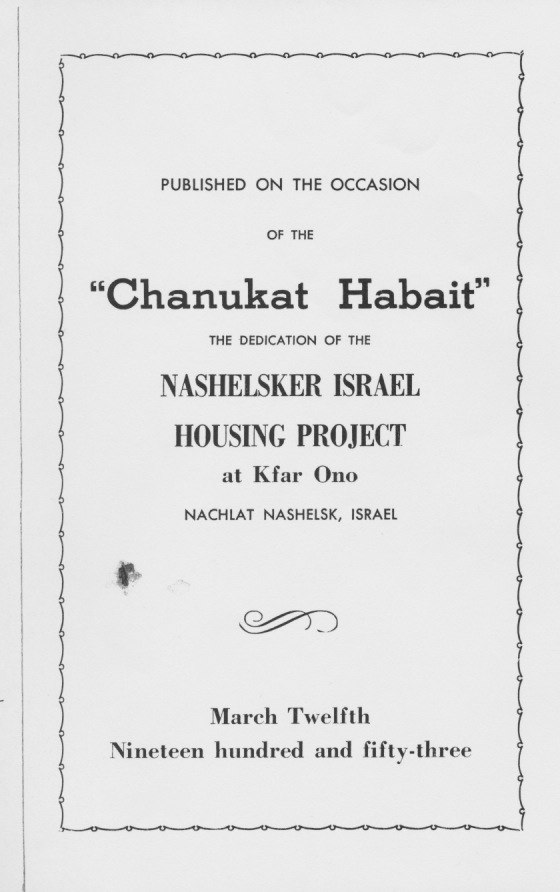 PUBLISHED ON THE OCCASION

OF THE

"Chanukat Habait"

THE DEDICATION OF THE

NASHELSKER ISRAEL

HOUSING PROJECT

at Kfar Ono

NACHLAT NASHELSK, ISRAEL

March Twelfth

Nineteen hundred and fifty-three